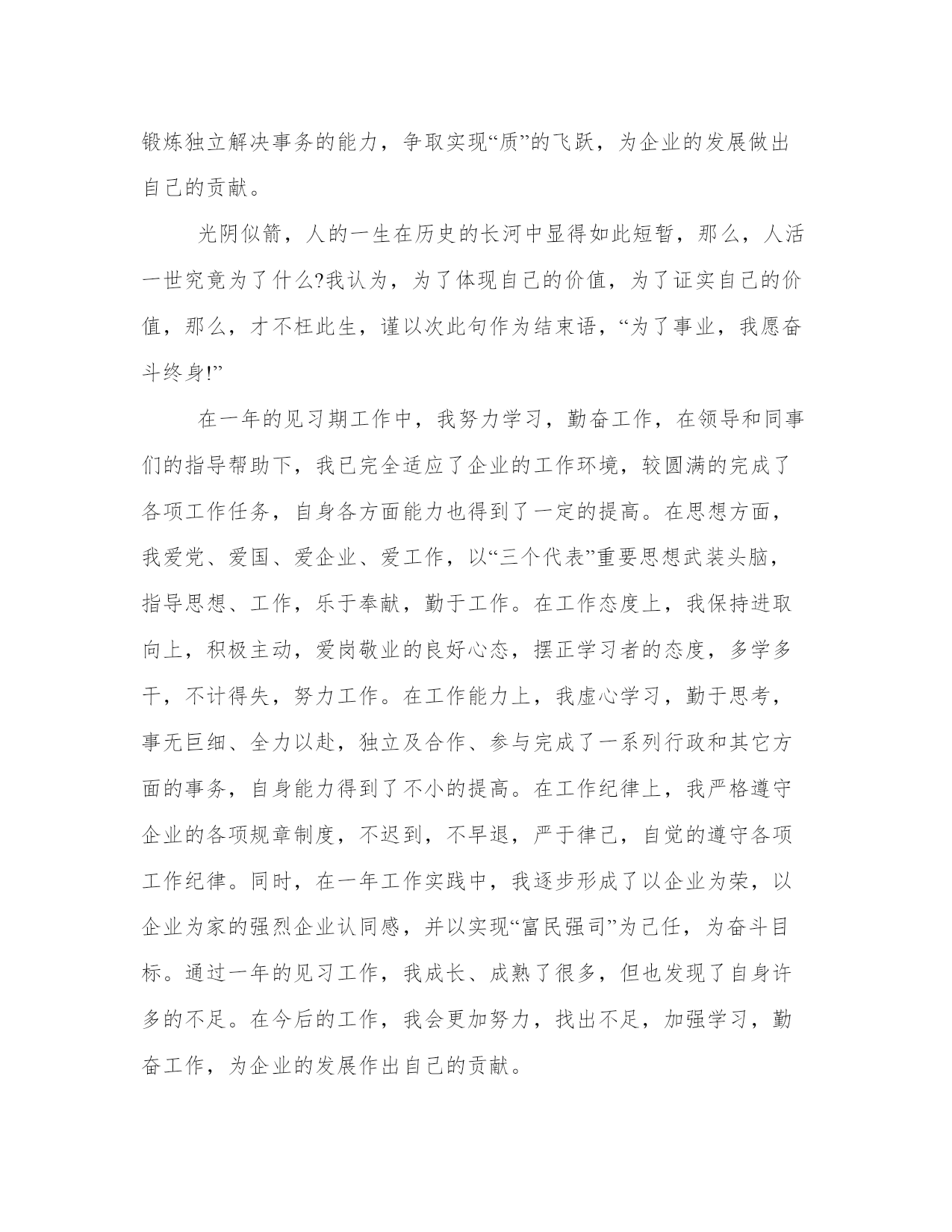 锻炼独立解决事务的能力，争取实现“质”的飞跃，为企业的发展做出自己的贡献。

光阴似箭，人的一生在历史的长河中显得如此短暂，那么，人活一世究竟为了什么?我认为，为了体现自己的价值，为了证实自己的价值，那么，才不枉此生，谨以次此句作为结束语，“为了事业，我愿奋斗终身!”

在一年的见习期工作中，我努力学习，勤奋工作，在领导和同事们的指导帮助下，我已完全适应了企业的工作环境，较圆满的完成了各项工作任务，自身各方面能力也得到了一定的提高。在思想方面，我爱党、爱国、爱企业、爱工作，以“三个代表”重要思想武装头脑，指导思想、工作，乐于奉献，勤于工作。在工作态度上，我保持进取向上，积极主动，爱岗敬业的良好心态，摆正学习者的态度，多学多干，不计得失，努力工作。在工作能力上，我虚心学习，勤于思考，事无巨细、全力以赴，独立及合作、参与完成了一系列行政和其它方面的事务，自身能力得到了不小的提高。在工作纪律上，我严格遵守企业的各项规章制度，不迟到，不早退，严于律己，自觉的遵守各项工作纪律。同时，在一年工作实践中，我逐步形成了以企业为荣，以企业为家的强烈企业认同感，并以实现“富民强司”为己任，为奋斗目标。通过一年的见习工作，我成长、成熟了很多，但也发现了自身许多的不足。在今后的工作，我会更加努力，找出不足，加强学习，勤奋工作，为企业的发展作出自己的贡献。